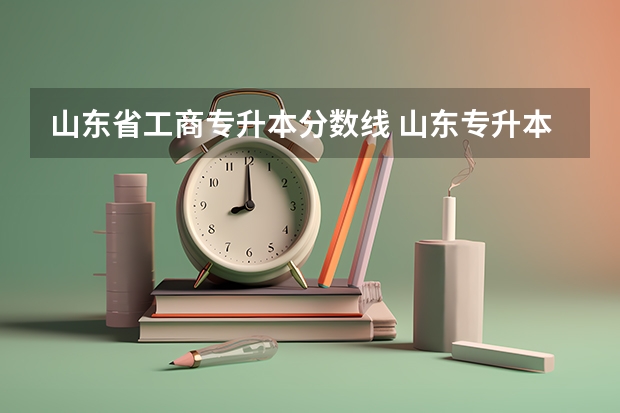 山东省工商专升本分数线 山东专升本

12
1
2
3
4
5
6
7
8
9
10
11